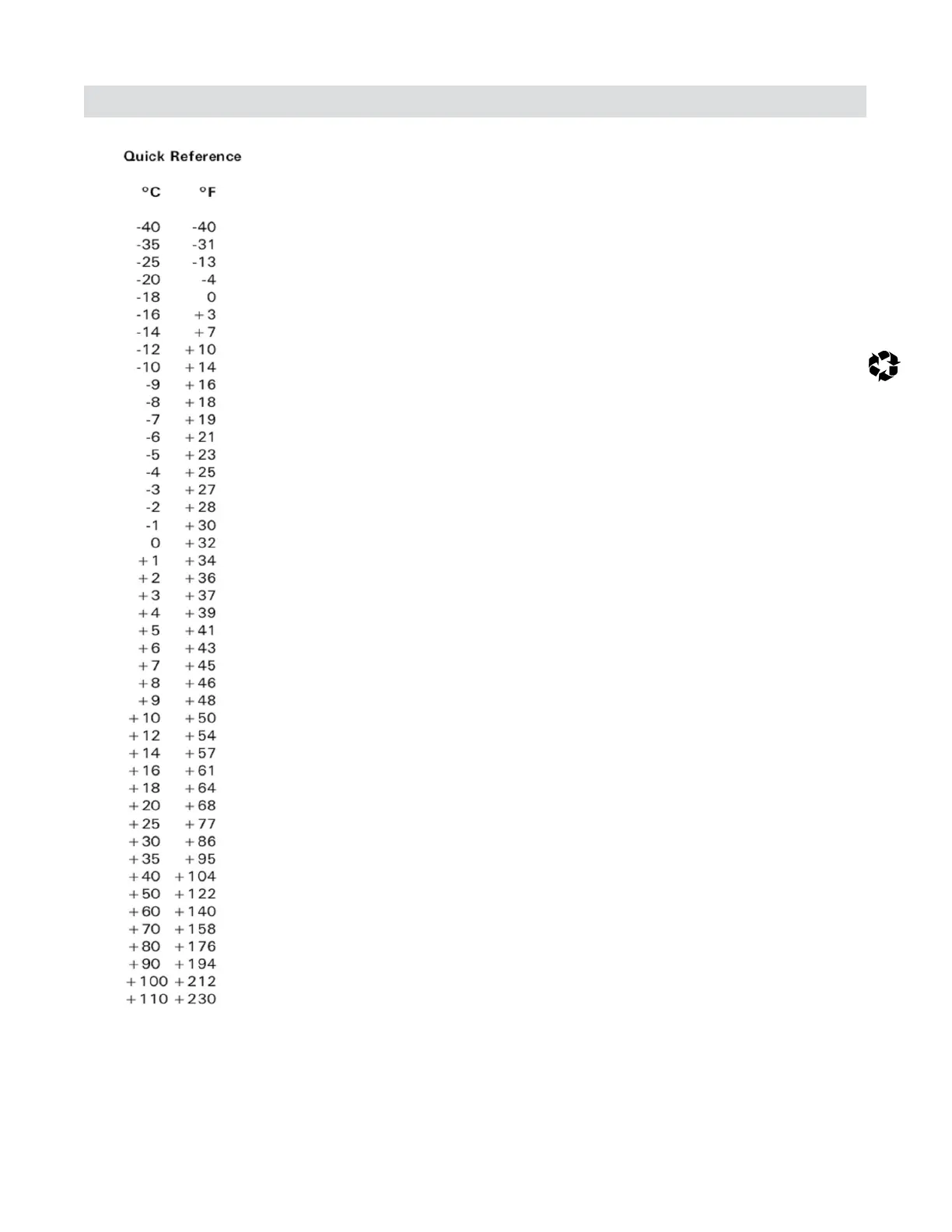 Quick Reference

| °C | °F |
|---|---|
| -40 | -40 |
| -35 | -31 |
| -25 | -13 |
| -20 | -4 |
| -18 | 0 |
| -16 | +3 |
| -14 | +7 |
| -12 | +10 |
| -10 | +14 |
| -9 | +16 |
| -8 | +18 |
| -7 | +19 |
| -6 | +21 |
| -5 | +23 |
| -4 | +25 |
| -3 | +27 |
| -2 | +28 |
| -1 | +30 |
| 0 | +32 |
| +1 | +34 |
| +2 | +36 |
| +3 | +37 |
| +4 | +39 |
| +5 | +41 |
| +6 | +43 |
| +7 | +45 |
| +8 | +46 |
| +9 | +48 |
| +10 | +50 |
| +12 | +54 |
| +14 | +57 |
| +16 | +61 |
| +18 | +64 |
| +20 | +68 |
| +25 | +77 |
| +30 | +86 |
| +35 | +95 |
| +40 | +104 |
| +50 | +122 |
| +60 | +140 |
| +70 | +158 |
| +80 | +176 |
| +90 | +194 |
| +100 | +212 |
| +110 | +230 |